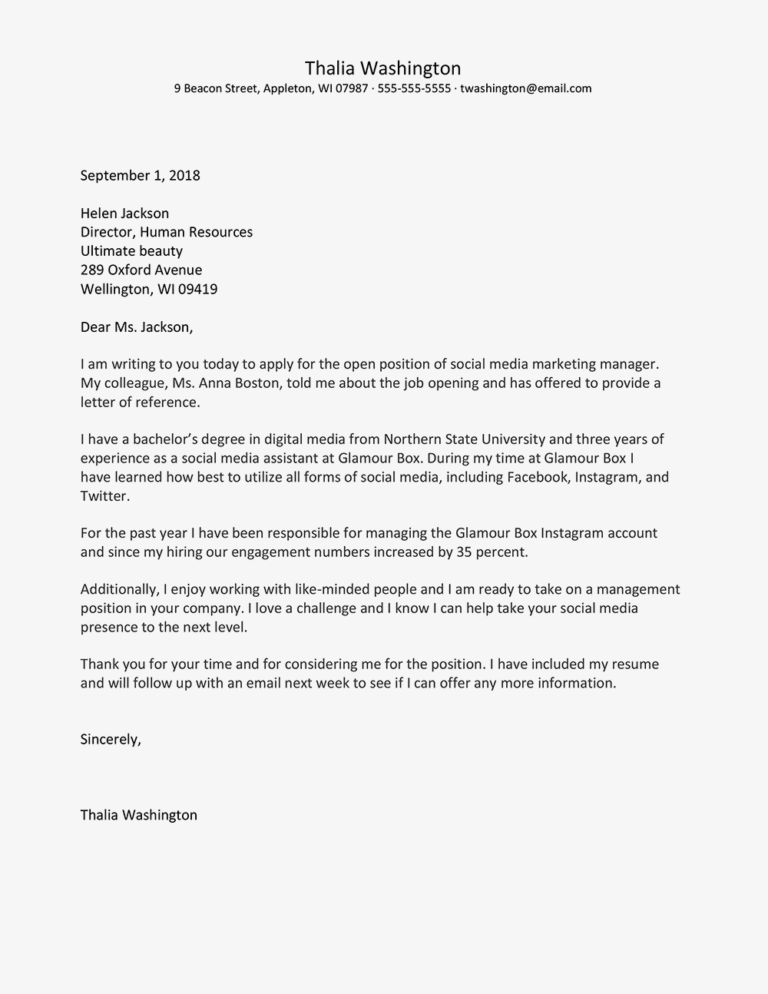 Thalia Washington
9 Beacon Street, Appleton, WI 07987 · 555-555-5555 · twashington@email.com

September 1, 2018

Helen Jackson
Director, Human Resources
Ultimate beauty
289 Oxford Avenue
Wellington, WI 09419

Dear Ms. Jackson,

I am writing to you today to apply for the open position of social media marketing manager. My colleague, Ms. Anna Boston, told me about the job opening and has offered to provide a letter of reference.

I have a bachelor's degree in digital media from Northern State University and three years of experience as a social media assistant at Glamour Box. During my time at Glamour Box I have learned how best to utilize all forms of social media, including Facebook, Instagram, and Twitter.

For the past year I have been responsible for managing the Glamour Box Instagram account and since my hiring our engagement numbers increased by 35 percent.

Additionally, I enjoy working with like-minded people and I am ready to take on a management position in your company. I love a challenge and I know I can help take your social media presence to the next level.

Thank you for your time and for considering me for the position. I have included my resume and will follow up with an email next week to see if I can offer any more information.

Sincerely,

Thalia Washington